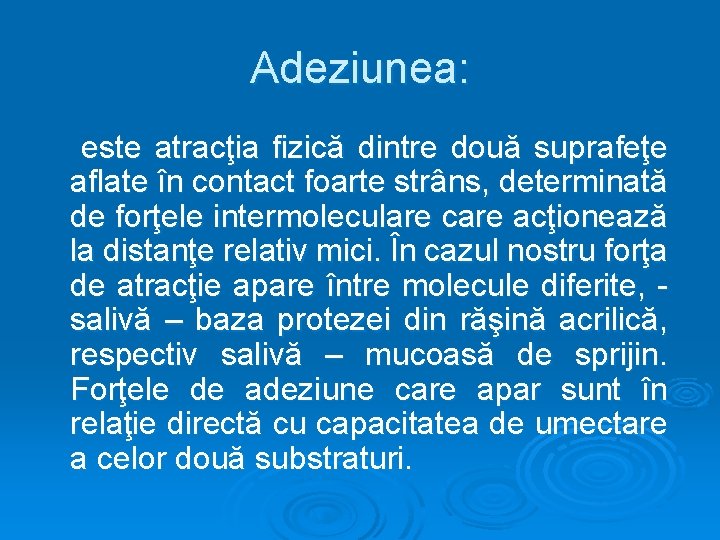 Adeziunea:

este atracţia fizică dintre două suprafeţe aflate în contact foarte strâns, determinată de forţele intermoleculare care acţionează la distanţe relativ mici. În cazul nostru forţa de atracţie apare între molecule diferite, - salivă – baza protezei din răşină acrilică, respectiv salivă – mucoasă de sprijin. Forţele de adeziune care apar sunt în relaţie directă cu capacitatea de umectare a celor două substraturi.